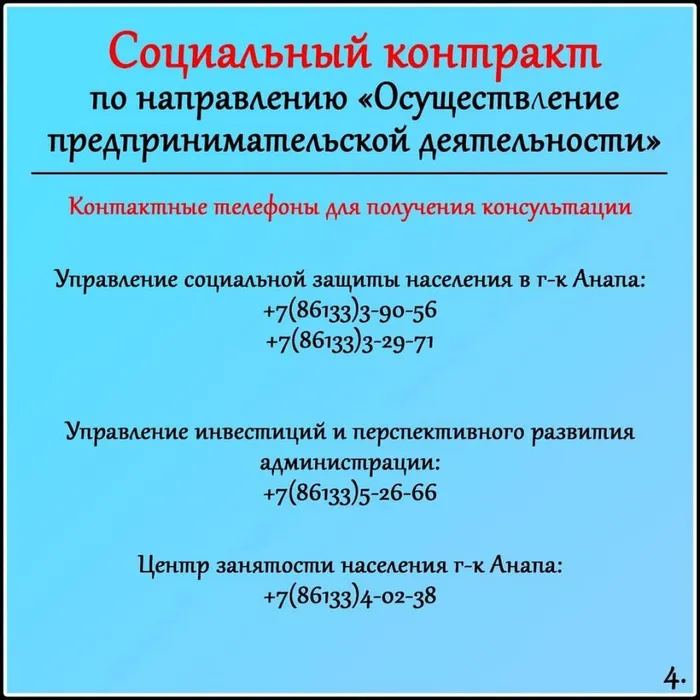 Социальный контракт
по направлению «Осуществление предпринимательской деятельности»

Контактные телефоны для получения консультации

Управление социальной защиты населения в г-к Анапа:
+7(86133)3-90-56
+7(86133)3-29-71

Управление инвестиций и перспективного развития администрации:
+7(86133)5-26-66

Центр занятости населения г-к Анапа:
+7(86133)4-02-38

4.